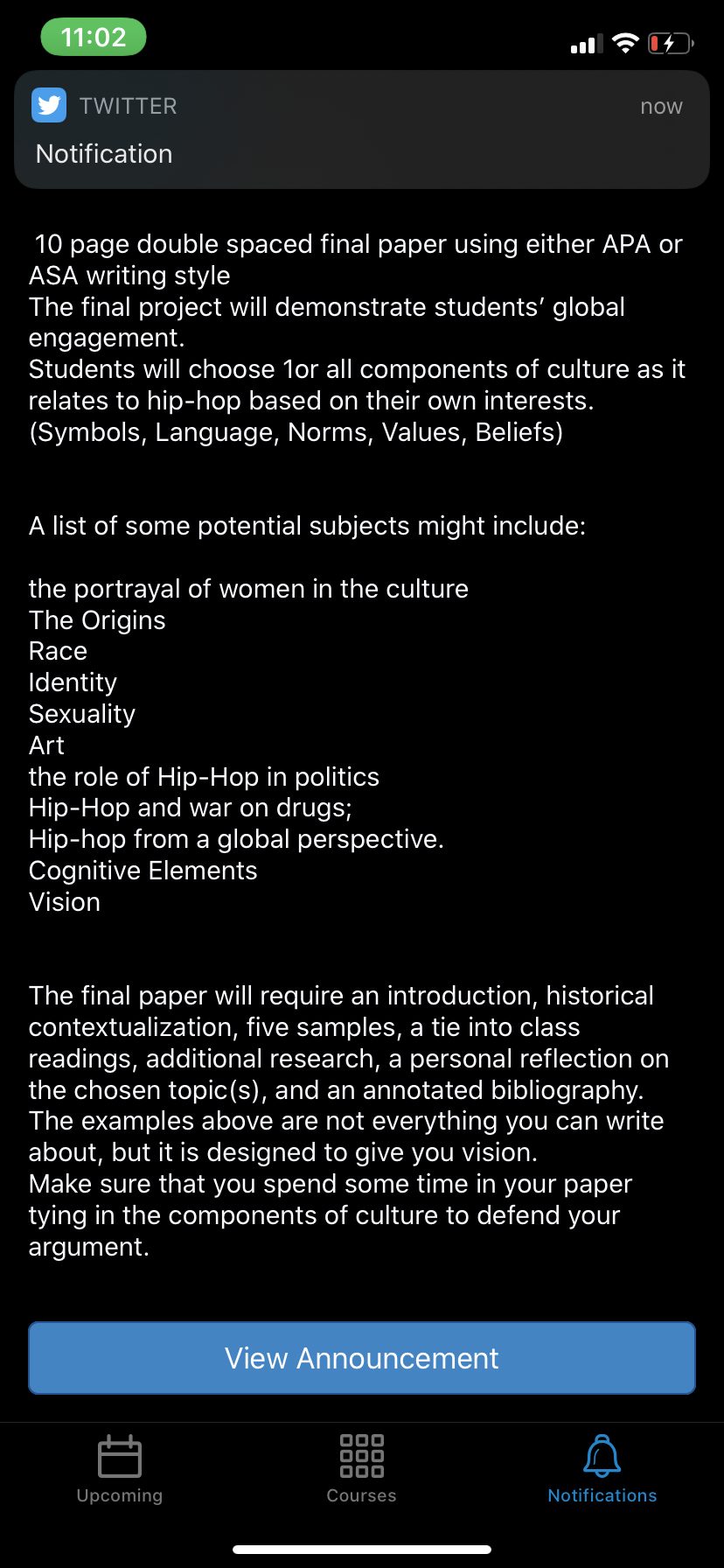 11:02

TWITTER now
Notification

10 page double spaced final paper using either APA or ASA writing style
The final project will demonstrate students' global engagement.
Students will choose 1or all components of culture as it relates to hip-hop based on their own interests. (Symbols, Language, Norms, Values, Beliefs)

A list of some potential subjects might include:

the portrayal of women in the culture
The Origins
Race
Identity
Sexuality
Art
the role of Hip-Hop in politics
Hip-Hop and war on drugs;
Hip-hop from a global perspective.
Cognitive Elements
Vision

The final paper will require an introduction, historical contextualization, five samples, a tie into class readings, additional research, a personal reflection on the chosen topic(s), and an annotated bibliography. The examples above are not everything you can write about, but it is designed to give you vision.
Make sure that you spend some time in your paper tying in the components of culture to defend your argument.

View Announcement

Upcoming
Courses
Notifications